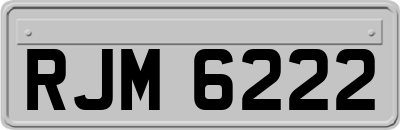 RJM 6222